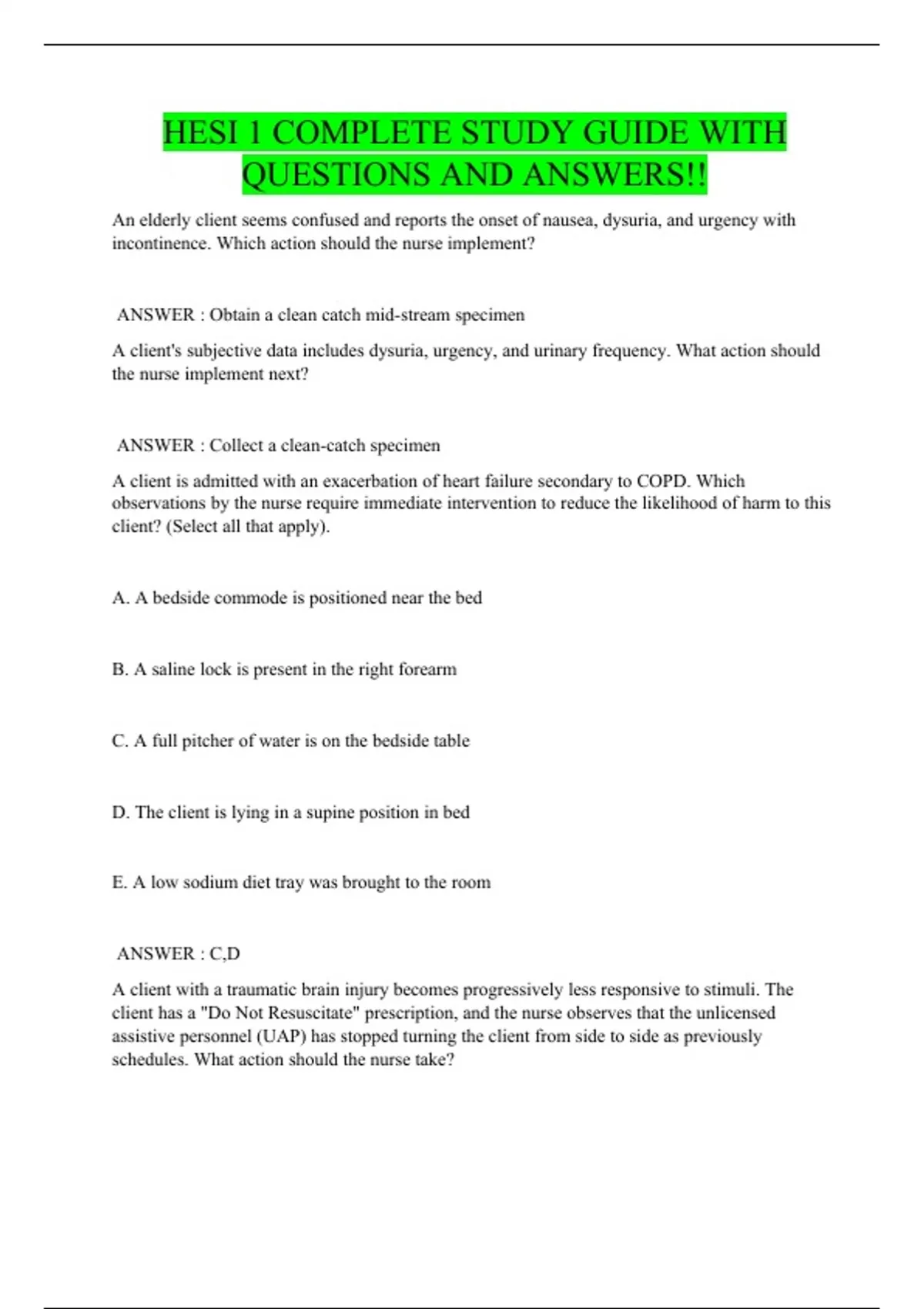 HESI 1 COMPLETE STUDY GUIDE WITH QUESTIONS AND ANSWERS!!

An elderly client seems confused and reports the onset of nausea, dysuria, and urgency with incontinence. Which action should the nurse implement?

ANSWER : Obtain a clean catch mid-stream specimen

A client's subjective data includes dysuria, urgency, and urinary frequency. What action should the nurse implement next?

ANSWER : Collect a clean-catch specimen

A client is admitted with an exacerbation of heart failure secondary to COPD. Which observations by the nurse require immediate intervention to reduce the likelihood of harm to this client? (Select all that apply).

A. A bedside commode is positioned near the bed

B. A saline lock is present in the right forearm

C. A full pitcher of water is on the bedside table

D. The client is lying in a supine position in bed

E. A low sodium diet tray was brought to the room

ANSWER : C,D

A client with a traumatic brain injury becomes progressively less responsive to stimuli. The client has a "Do Not Resuscitate" prescription, and the nurse observes that the unlicensed assistive personnel (UAP) has stopped turning the client from side to side as previously schedules. What action should the nurse take?